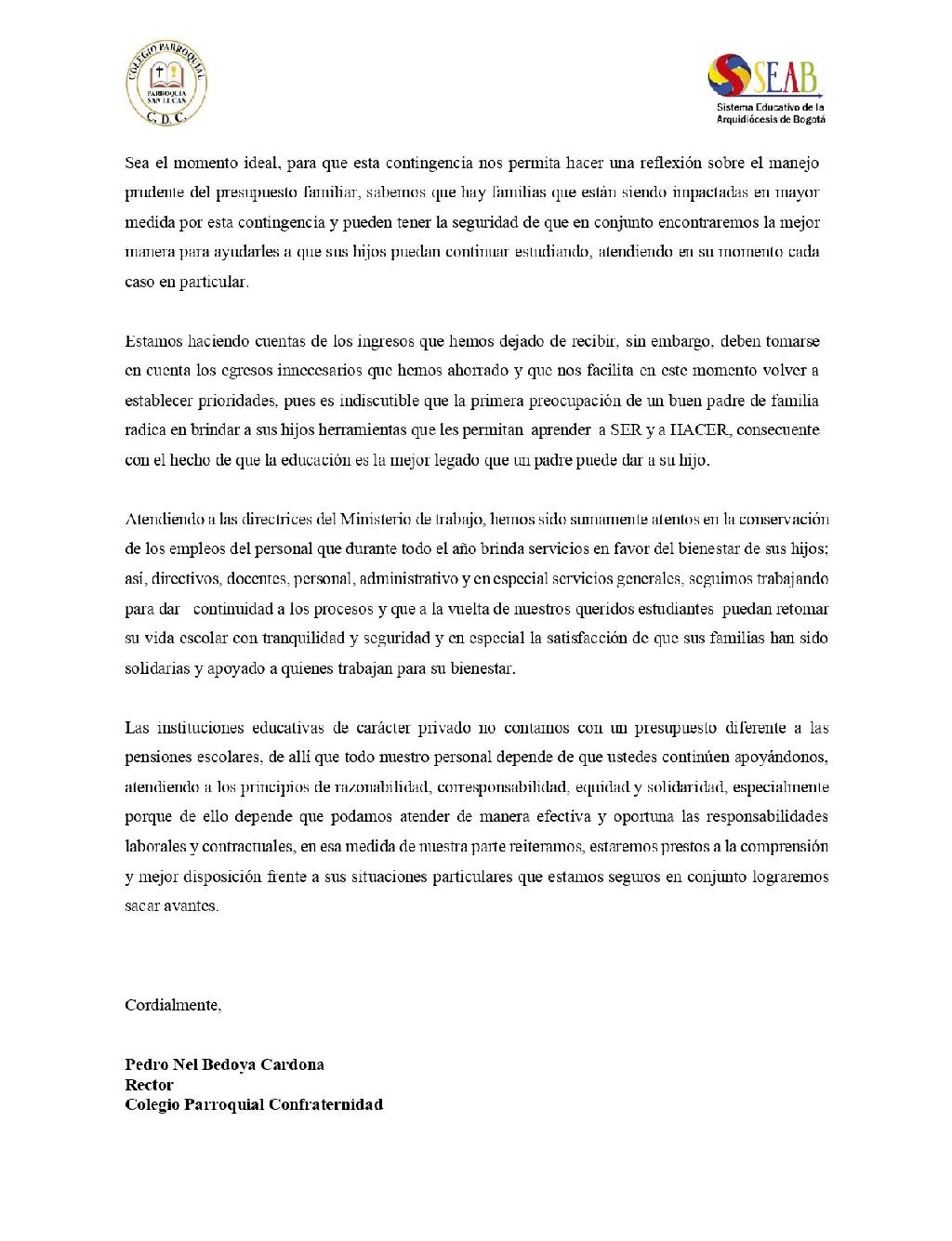 COLEGIO PARROQUIAL
PARROQUIA SAN LUCAS
C. D. C.

SEAB
Sistema Educativo de la Arquidiócesis de Bogotá

Sea el momento ideal, para que esta contingencia nos permita hacer una reflexión sobre el manejo prudente del presupuesto familiar, sabemos que hay familias que están siendo impactadas en mayor medida por esta contingencia y pueden tener la seguridad de que en conjunto encontraremos la mejor manera para ayudarles a que sus hijos puedan continuar estudiando, atendiendo en su momento cada caso en particular.

Estamos haciendo cuentas de los ingresos que hemos dejado de recibir, sin embargo, deben tomarse en cuenta los egresos innecesarios que hemos ahorrado y que nos facilita en este momento volver a establecer prioridades, pues es indiscutible que la primera preocupación de un buen padre de familia radica en brindar a sus hijos herramientas que les permitan aprender a SER y a HACER, consecuente con el hecho de que la educación es la mejor legado que un padre puede dar a su hijo.

Atendiendo a las directrices del Ministerio de trabajo, hemos sido sumamente atentos en la conservación de los empleos del personal que durante todo el año brinda servicios en favor del bienestar de sus hijos; así, directivos, docentes, personal, administrativo y en especial servicios generales, seguimos trabajando para dar continuidad a los procesos y que a la vuelta de nuestros queridos estudiantes puedan retomar su vida escolar con tranquilidad y seguridad y en especial la satisfacción de que sus familias han sido solidarias y apoyado a quienes trabajan para su bienestar.

Las instituciones educativas de carácter privado no contamos con un presupuesto diferente a las pensiones escolares, de allí que todo nuestro personal depende de que ustedes continúen apoyándonos, atendiendo a los principios de razonabilidad, corresponsabilidad, equidad y solidaridad, especialmente porque de ello depende que podamos atender de manera efectiva y oportuna las responsabilidades laborales y contractuales, en esa medida de nuestra parte reiteramos, estaremos prestos a la comprensión y mejor disposición frente a sus situaciones particulares que estamos seguros en conjunto lograremos sacar avantes.

Cordialmente,

Pedro Nel Bedoya Cardona
Rector
Colegio Parroquial Confraternidad